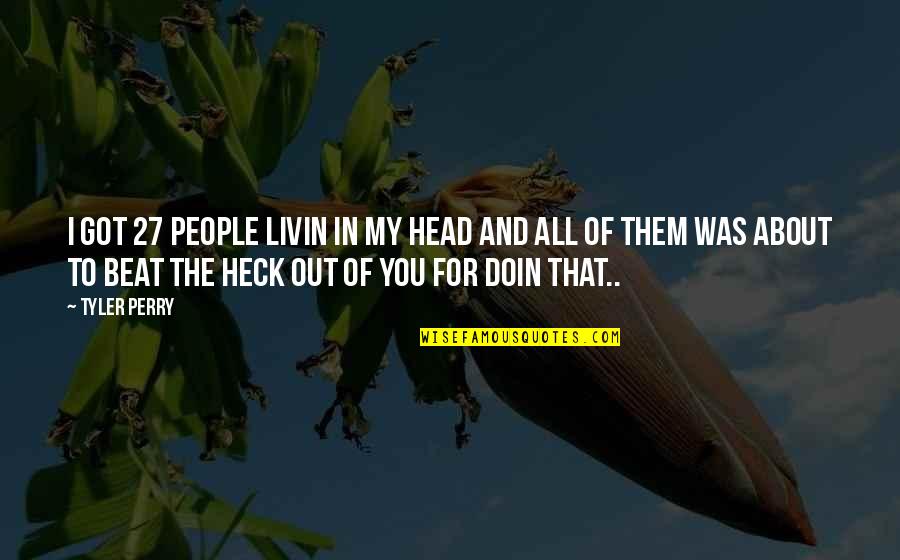 I GOT 27 PEOPLE LIVIN IN MY HEAD AND ALL OF THEM WAS ABOUT TO BEAT THE HECK OUT OF YOU FOR DOIN THAT..

— TYLER PERRY

WISEFAMOUSQUOTES.COM